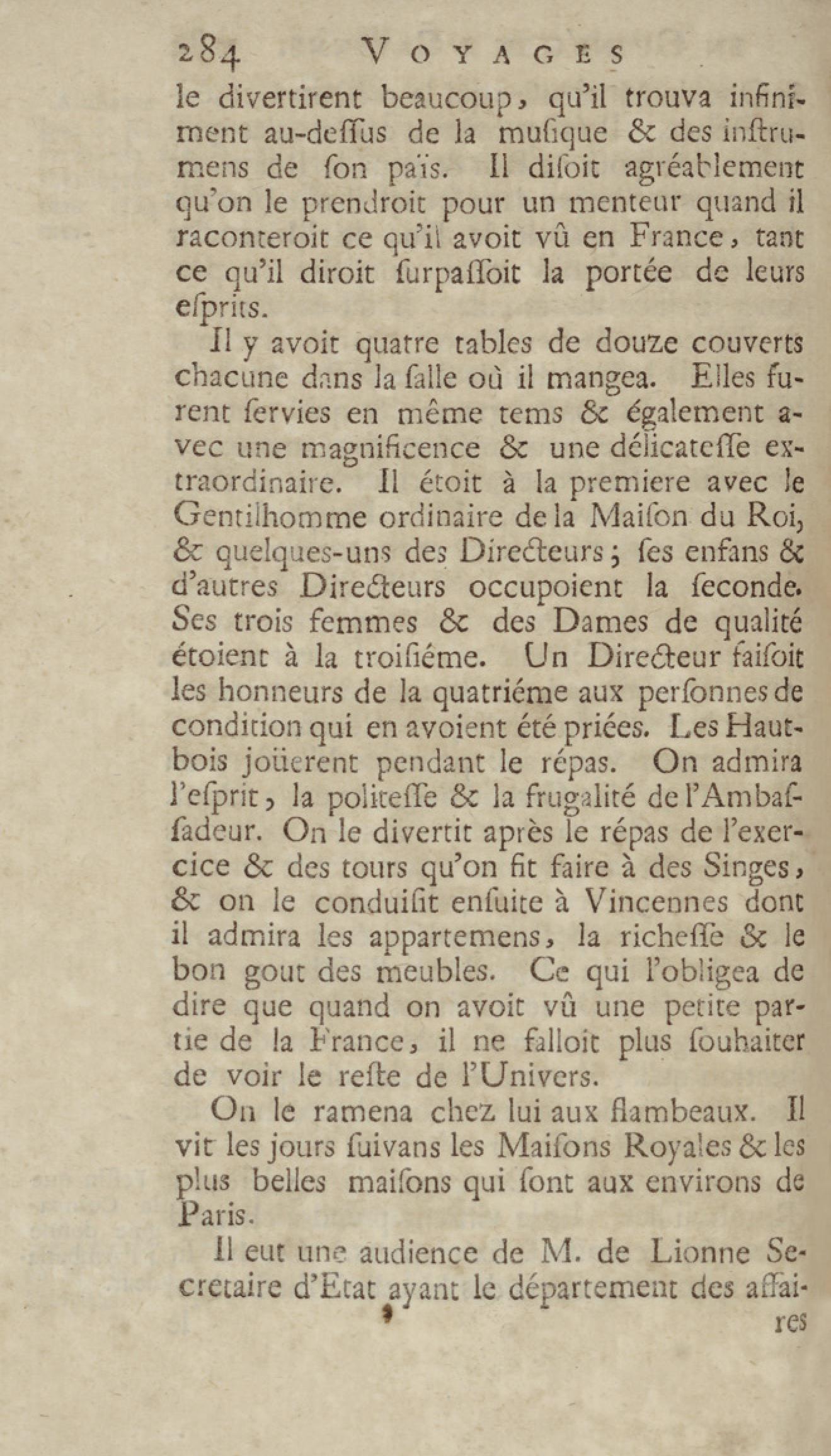 284 VOYAGES

le divertirent beaucoup, qu'il trouva infiniment au-deſſus de la muſique & des inſtrumens de ſon païs. Il diſoit agréablement qu'on le prendroit pour un menteur quand il raconteroit ce qu'il avoit vû en France, tant ce qu'il diroit ſurpaſſoit la portée de leurs eſprits.

Il y avoit quatre tables de douze couverts chacune dans la ſalle où il mangea. Elles furent ſervies en même tems & également avec une magnificence & une délicateſſe extraordinaire. Il étoit à la premiere avec le Gentilhomme ordinaire de la Maiſon du Roi, & quelques-uns des Directeurs; ſes enfans & d'autres Directeurs occupoient la ſeconde. Ses trois femmes & des Dames de qualité étoient à la troiſiéme. Un Directeur faiſoit les honneurs de la quatriéme aux perſonnes de condition qui en avoient été priées. Les Hautbois joüerent pendant le répas. On admira l'eſprit, la politeſſe & la frugalité de l'Ambaſſadeur. On le divertit après le répas de l'exercice & des tours qu'on fit faire à des Singes, & on le conduiſit enſuite à Vincennes dont il admira les appartemens, la richeſſe & le bon gout des meubles. Ce qui l'obligea de dire que quand on avoit vû une petite partie de la France, il ne falloit plus ſouhaiter de voir le reſte de l'Univers.

On le ramena chez lui aux flambeaux. Il vit les jours ſuivans les Maiſons Royales & les plus belles maiſons qui ſont aux environs de Paris.

Il eut une audience de M. de Lionne Secretaire d'Etat ayant le département des affai-

res